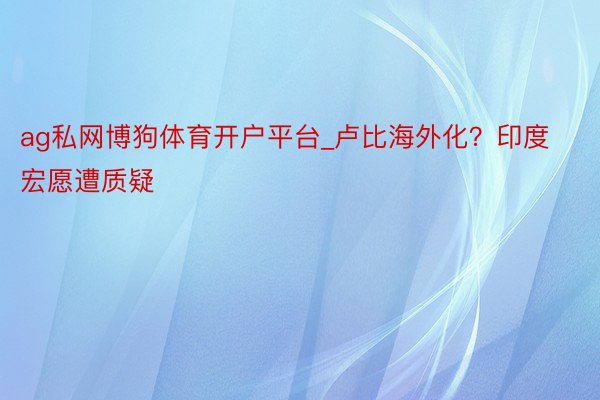 ag私网博狗体育开户平台_卢比海外化？印度宏愿遭质疑